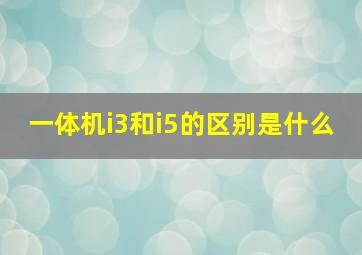 一体机i3和i5的区别是什么